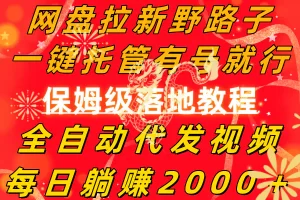 网盘拉新野路子
一键托管有号就行
保姆级落地教程
全自动代发视频
每日躺赚2000+